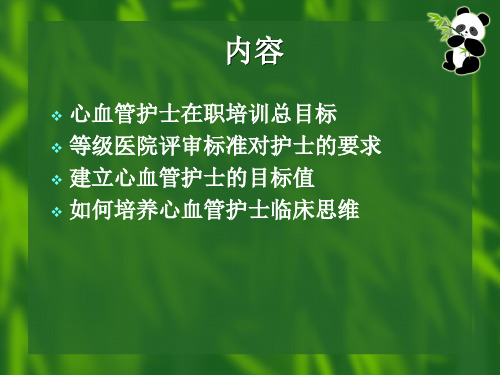 内容

❖ 心血管护士在职培训总目标
❖ 等级医院评审标准对护士的要求
❖ 建立心血管护士的目标值
❖ 如何培养心血管护士临床思维